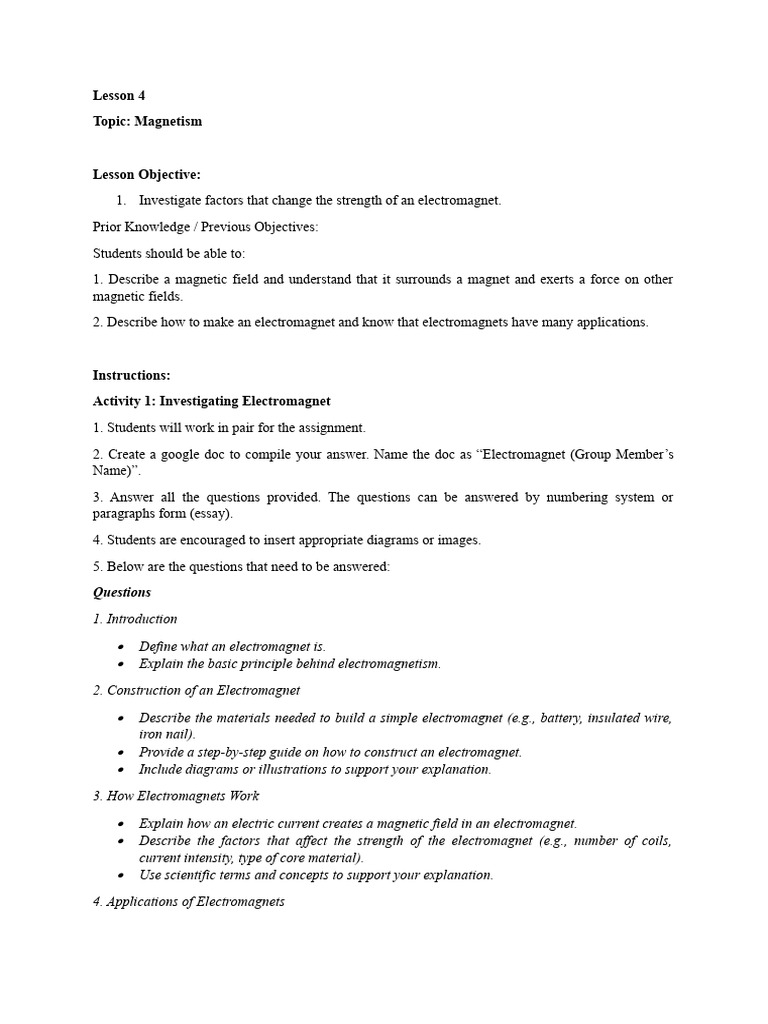 Lesson 4

Topic: Magnetism

Lesson Objective:

1. Investigate factors that change the strength of an electromagnet.

Prior Knowledge / Previous Objectives:

Students should be able to:

1. Describe a magnetic field and understand that it surrounds a magnet and exerts a force on other magnetic fields.

2. Describe how to make an electromagnet and know that electromagnets have many applications.

Instructions:

Activity 1: Investigating Electromagnet

1. Students will work in pair for the assignment.

2. Create a google doc to compile your answer. Name the doc as "Electromagnet (Group Member's Name)".

3. Answer all the questions provided. The questions can be answered by numbering system or paragraphs form (essay).

4. Students are encouraged to insert appropriate diagrams or images.

5. Below are the questions that need to be answered:

Questions

1. Introduction

• Define what an electromagnet is.
• Explain the basic principle behind electromagnetism.

2. Construction of an Electromagnet

• Describe the materials needed to build a simple electromagnet (e.g., battery, insulated wire, iron nail).
• Provide a step-by-step guide on how to construct an electromagnet.
• Include diagrams or illustrations to support your explanation.

3. How Electromagnets Work

• Explain how an electric current creates a magnetic field in an electromagnet.
• Describe the factors that affect the strength of the electromagnet (e.g., number of coils, current intensity, type of core material).
• Use scientific terms and concepts to support your explanation.

4. Applications of Electromagnets